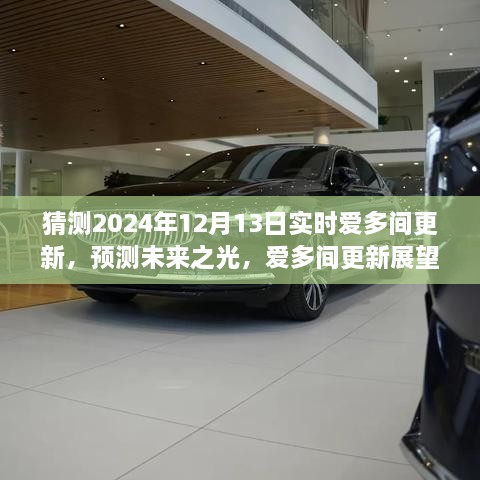 猜测2024年12月13日实时爱多间更新，预测未来之光，爱多间更新展望